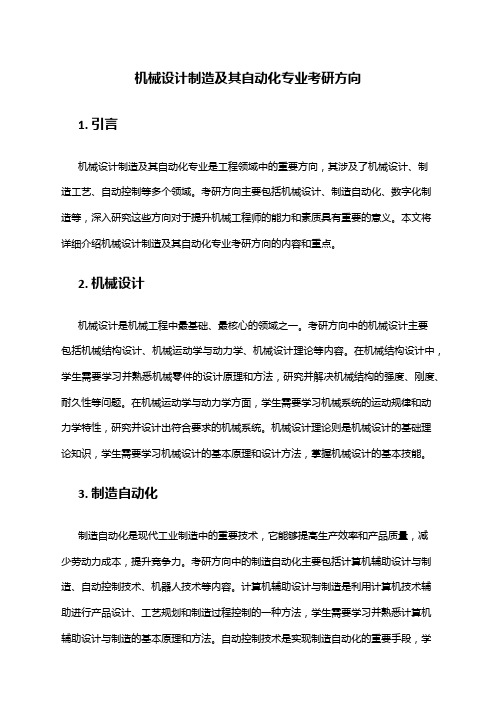 机械设计制造及其自动化专业考研方向

1. 引言

机械设计制造及其自动化专业是工程领域中的重要方向，其涉及了机械设计、制造工艺、自动控制等多个领域。考研方向主要包括机械设计、制造自动化、数字化制造等，深入研究这些方向对于提升机械工程师的能力和素质具有重要的意义。本文将详细介绍机械设计制造及其自动化专业考研方向的内容和重点。

2. 机械设计

机械设计是机械工程中最基础、最核心的领域之一。考研方向中的机械设计主要包括机械结构设计、机械运动学与动力学、机械设计理论等内容。在机械结构设计中，学生需要学习并熟悉机械零件的设计原理和方法，研究并解决机械结构的强度、刚度、耐久性等问题。在机械运动学与动力学方面，学生需要学习机械系统的运动规律和动力学特性，研究并设计出符合要求的机械系统。机械设计理论则是机械设计的基础理论知识，学生需要学习机械设计的基本原理和设计方法，掌握机械设计的基本技能。

3. 制造自动化

制造自动化是现代工业制造中的重要技术，它能够提高生产效率和产品质量，减少劳动力成本，提升竞争力。考研方向中的制造自动化主要包括计算机辅助设计与制造、自动控制技术、机器人技术等内容。计算机辅助设计与制造是利用计算机技术辅助进行产品设计、工艺规划和制造过程控制的一种方法，学生需要学习并熟悉计算机辅助设计与制造的基本原理和方法。自动控制技术是实现制造自动化的重要手段，学